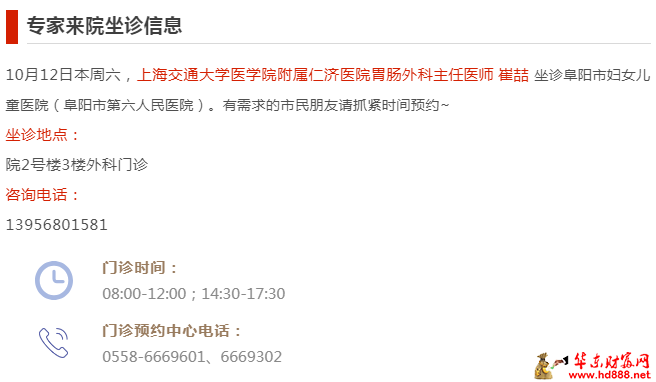 专家来院坐诊信息

10月12日本周六，上海交通大学医学院附属仁济医院胃肠外科主任医师 崔喆 坐诊阜阳市妇女儿童医院（阜阳市第六人民医院）。有需求的市民朋友请抓紧时间预约~

坐诊地点：

院2号楼3楼外科门诊

咨询电话：

13956801581

门诊时间：

08:00-12:00；14:30-17:30

门诊预约中心电话：

0558-6669601、6669302

华东财富网
www.hd888.net